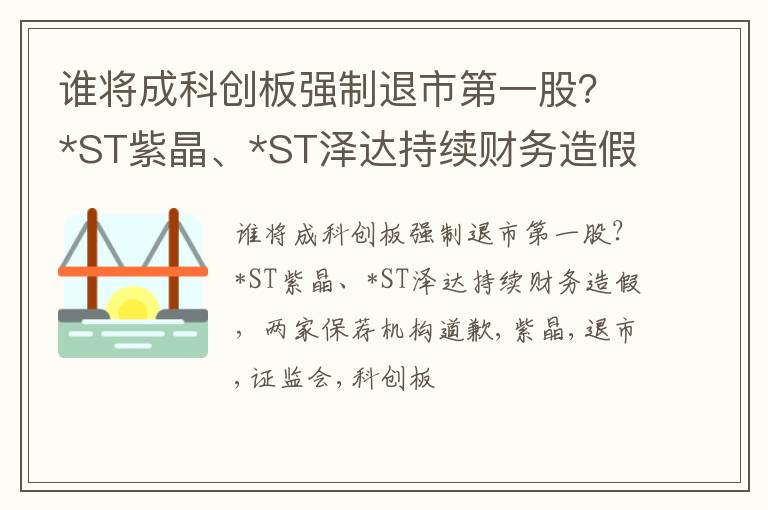 谁将成科创板强制退市第一股?*ST紫晶、*ST泽达持续财务造假

谁将成科创板强制退市第一股?*ST紫晶、*ST泽达持续财务造假，两家保荐机构道歉,紫晶,退市,证监会,科创板